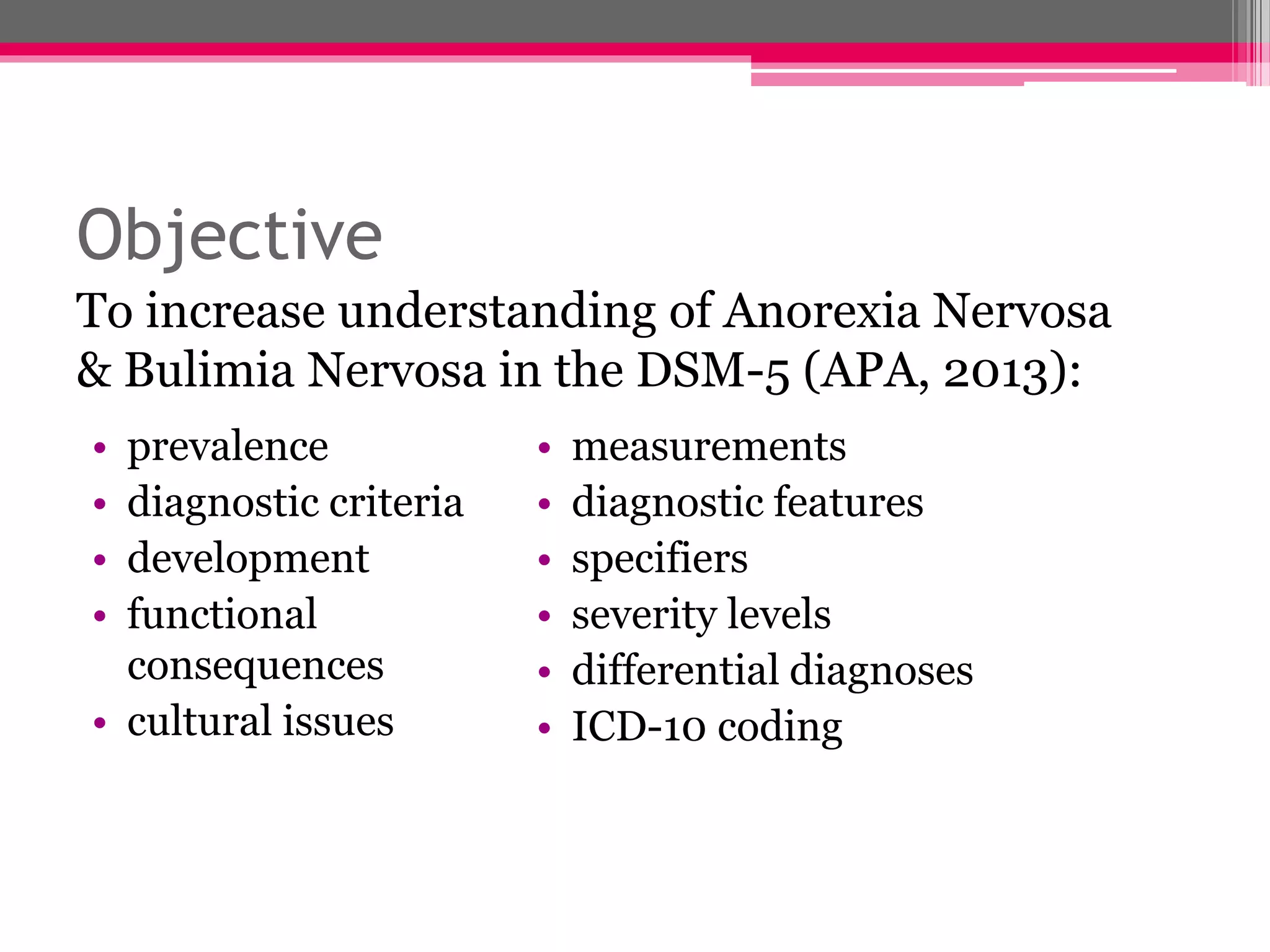 Objective

To increase understanding of Anorexia Nervosa & Bulimia Nervosa in the DSM-5 (APA, 2013):

• prevalence
• diagnostic criteria
• development
• functional consequences
• cultural issues

• measurements
• diagnostic features
• specifiers
• severity levels
• differential diagnoses
• ICD-10 coding